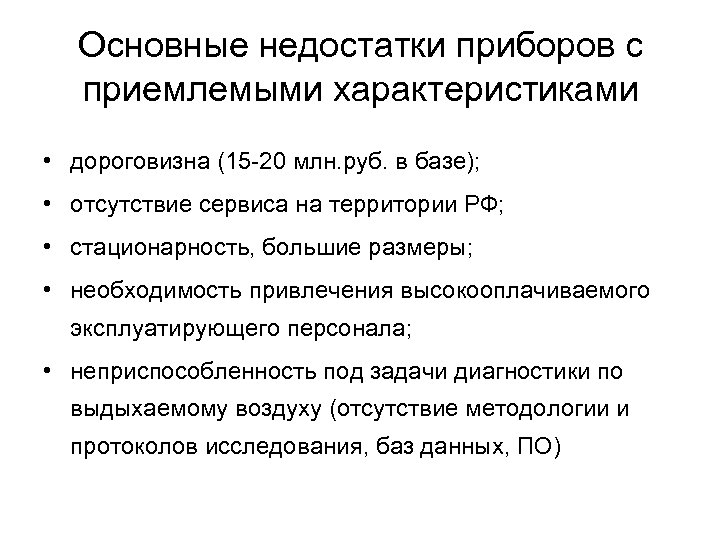 Основные недостатки приборов с приемлемыми характеристиками

• дороговизна (15-20 млн.руб. в базе);
• отсутствие сервиса на территории РФ;
• стационарность, большие размеры;
• необходимость привлечения высокооплачиваемого эксплуатирующего персонала;
• неприспособленность под задачи диагностики по выдыхаемому воздуху (отсутствие методологии и протоколов исследования, баз данных, ПО)